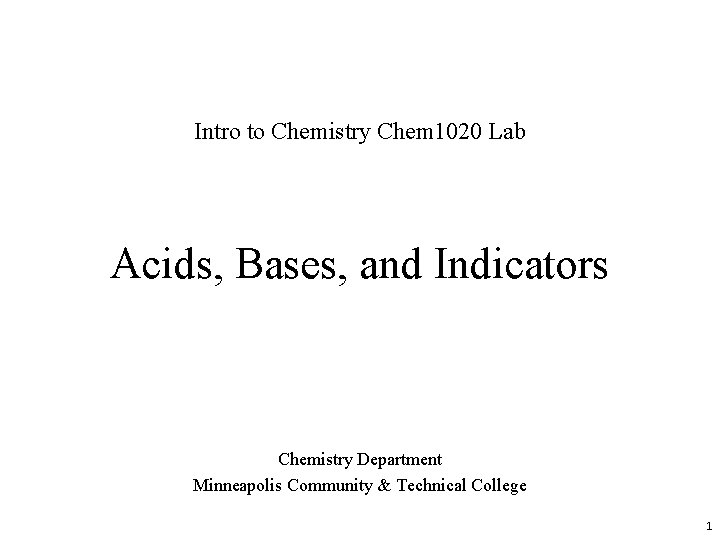 Intro to Chemistry Chem1020 Lab

Acids, Bases, and Indicators

Chemistry Department
Minneapolis Community & Technical College

1